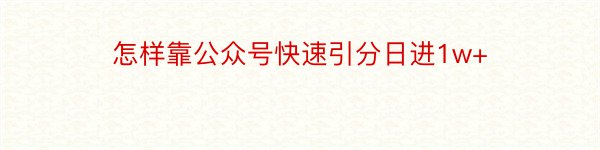 怎样靠公众号快速引分日进1w+